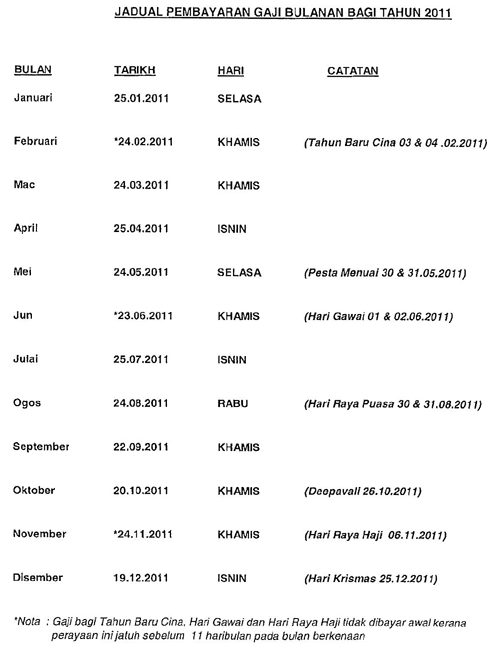 JADUAL PEMBAYARAN GAJI BULANAN BAGI TAHUN 2011

| BULAN | TARIKH | HARI | CATATAN |
|---|---|---|---|
| Januari | 25.01.2011 | SELASA | |
| Februari | *24.02.2011 | KHAMIS | (Tahun Baru Cina 03 & 04 .02.2011) |
| Mac | 24.03.2011 | KHAMIS | |
| April | 25.04.2011 | ISNIN | |
| Mei | 24.05.2011 | SELASA | (Pesta Menuai 30 & 31.05.2011) |
| Jun | *23.06.2011 | KHAMIS | (Hari Gawai 01 & 02.06.2011) |
| Julai | 25.07.2011 | ISNIN | |
| Ogos | 24.08.2011 | RABU | (Hari Raya Puasa 30 & 31.08.2011) |
| September | 22.09.2011 | KHAMIS | |
| Oktober | 20.10.2011 | KHAMIS | (Deepavali 26.10.2011) |
| November | *24.11.2011 | KHAMIS | (Hari Raya Haji 06.11.2011) |
| Disember | 19.12.2011 | ISNIN | (Hari Krismas 25.12.2011) |

*Nota : Gaji bagi Tahun Baru Cina, Hari Gawai dan Hari Raya Haji tidak dibayar awal kerana perayaan ini jatuh sebelum 11 haribulan pada bulan berkenaan